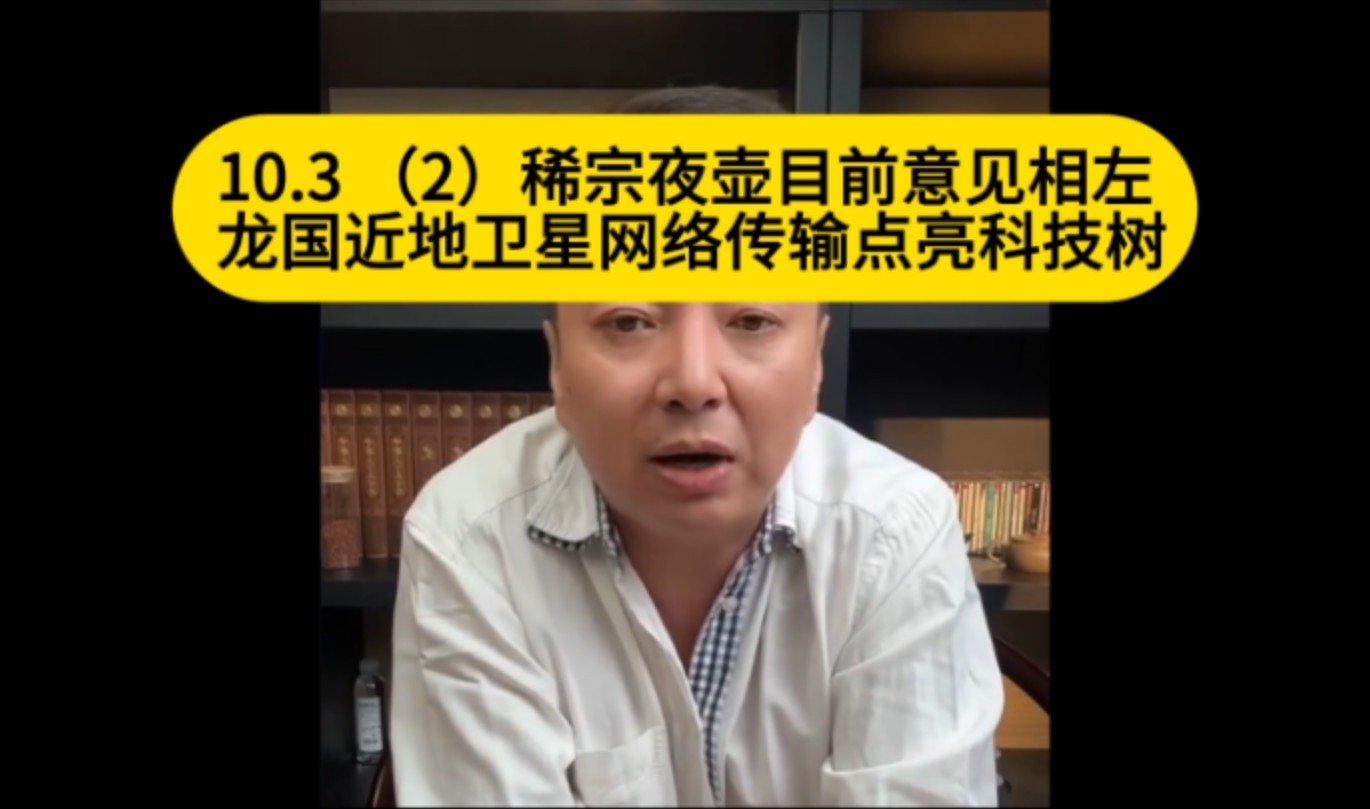 10.3 （2）稀宗夜壶目前意见相左
龙国近地卫星网络传输点亮科技树